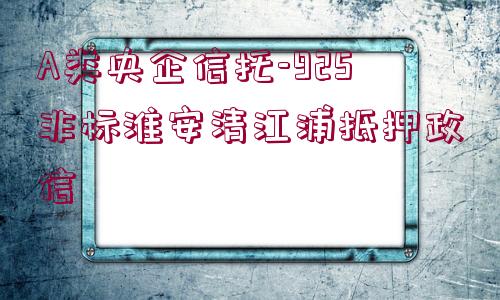 A类央企信托-925非标淮安清江浦抵押政信